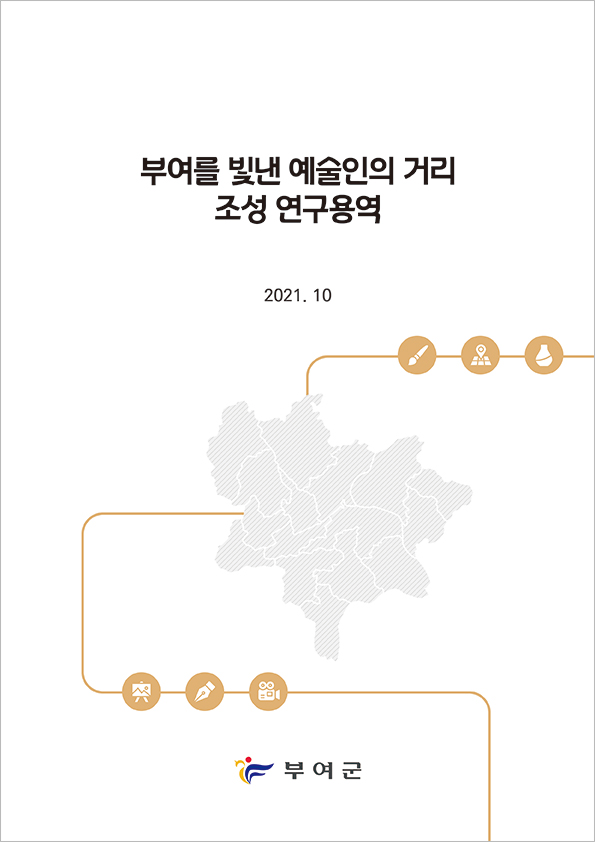 부여를 빛낸 예술인의 거리
조성 연구용역

2021. 10

부여군